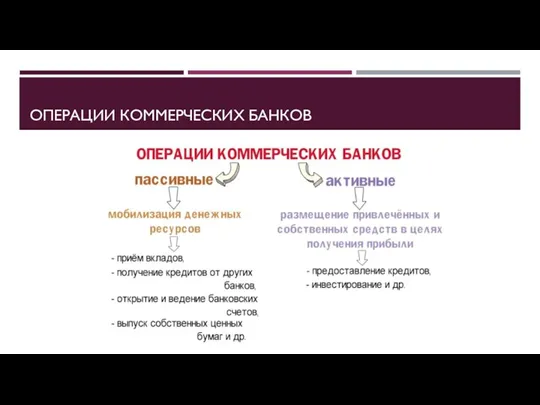 ОПЕРАЦИИ КОММЕРЧЕСКИХ БАНКОВ

ОПЕРАЦИИ КОММЕРЧЕСКИХ БАНКОВ

пассивные

мобилизация денежных ресурсов

- приём вкладов,
- получение кредитов от других банков,
- открытие и ведение банковских счетов,
- выпуск собственных ценных бумаг и др.

активные

размещение привлечённых и собственных средств в целях получения прибыли

- предоставление кредитов,
- инвестирование и др.